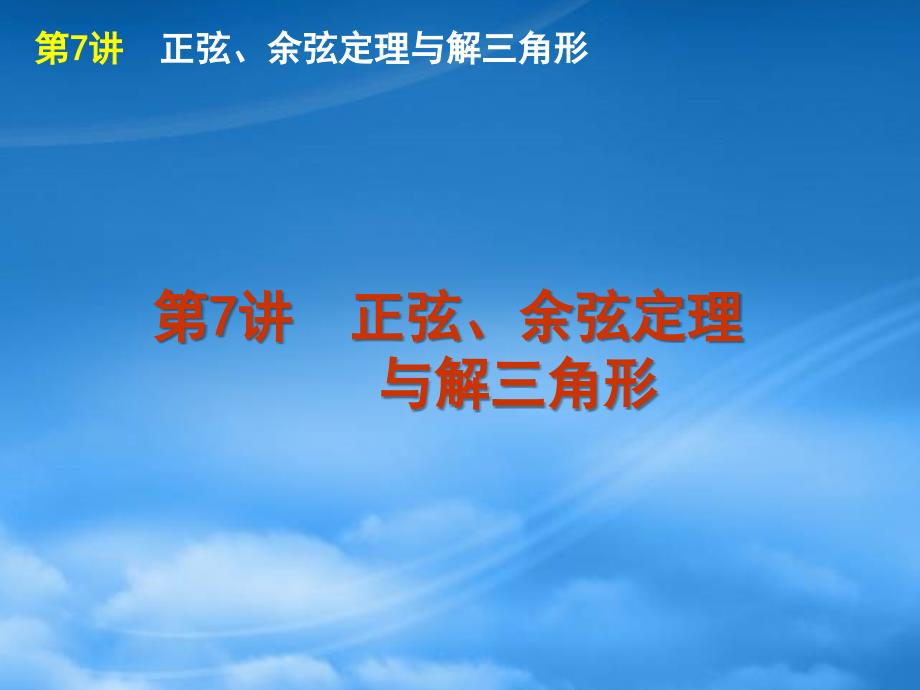 第7讲　正弦、余弦定理与解三角形

第7讲　正弦、余弦定理与解三角形